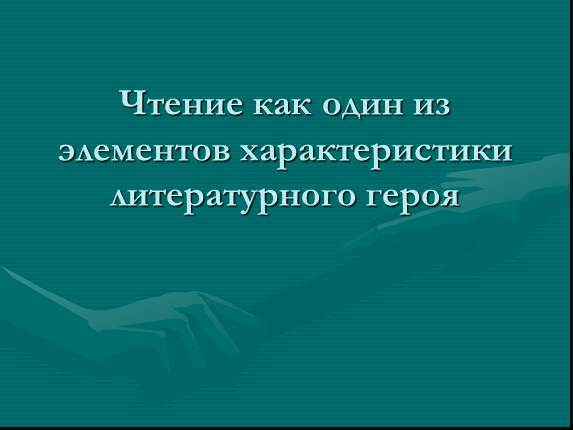 Чтение как один из элементов характеристики литературного героя